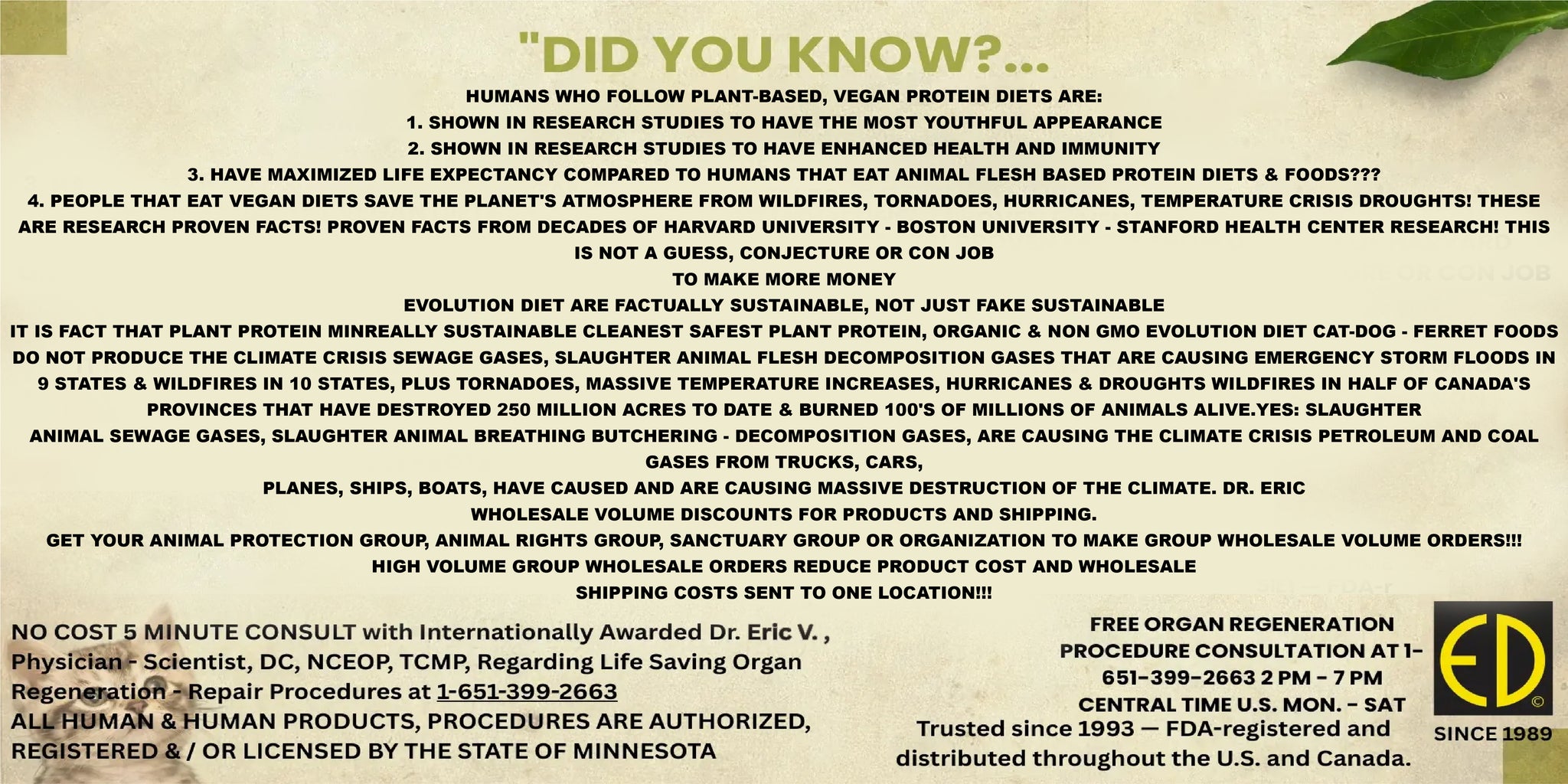 "DID YOU KNOW?...

HUMANS WHO FOLLOW PLANT-BASED, VEGAN PROTEIN DIETS ARE:
1. SHOWN IN RESEARCH STUDIES TO HAVE THE MOST YOUTHFUL APPEARANCE
2. SHOWN IN RESEARCH STUDIES TO HAVE ENHANCED HEALTH AND IMMUNITY
3. HAVE MAXIMIZED LIFE EXPECTANCY COMPARED TO HUMANS THAT EAT ANIMAL FLESH BASED PROTEIN DIETS & FOODS???
4. PEOPLE THAT EAT VEGAN DIETS SAVE THE PLANET'S ATMOSPHERE FROM WILDFIRES, TORNADOES, HURRICANES, TEMPERATURE CRISIS DROUGHTS! THESE ARE RESEARCH PROVEN FACTS! PROVEN FACTS FROM DECADES OF HARVARD UNIVERSITY - BOSTON UNIVERSITY - STANFORD HEALTH CENTER RESEARCH! THIS IS NOT A GUESS, CONJECTURE OR CON JOB
TO MAKE MORE MONEY
EVOLUTION DIET ARE FACTUALLY SUSTAINABLE, NOT JUST FAKE SUSTAINABLE
IT IS FACT THAT PLANT PROTEIN MINREALLY SUSTAINABLE CLEANEST SAFEST PLANT PROTEIN, ORGANIC & NON GMO EVOLUTION DIET CAT-DOG - FERRET FOODS DO NOT PRODUCE THE CLIMATE CRISIS SEWAGE GASES, SLAUGHTER ANIMAL FLESH DECOMPOSITION GASES THAT ARE CAUSING EMERGENCY STORM FLOODS IN 9 STATES & WILDFIRES IN 10 STATES, PLUS TORNADOES, MASSIVE TEMPERATURE INCREASES, HURRICANES & DROUGHTS WILDFIRES IN HALF OF CANADA'S PROVINCES THAT HAVE DESTROYED 250 MILLION ACRES TO DATE & BURNED 100'S OF MILLIONS OF ANIMALS ALIVE.YES: SLAUGHTER ANIMAL SEWAGE GASES, SLAUGHTER ANIMAL BREATHING BUTCHERING - DECOMPOSITION GASES, ARE CAUSING THE CLIMATE CRISIS PETROLEUM AND COAL GASES FROM TRUCKS, CARS,
PLANES, SHIPS, BOATS, HAVE CAUSED AND ARE CAUSING MASSIVE DESTRUCTION OF THE CLIMATE. DR. ERIC
WHOLESALE VOLUME DISCOUNTS FOR PRODUCTS AND SHIPPING.
GET YOUR ANIMAL PROTECTION GROUP, ANIMAL RIGHTS GROUP, SANCTUARY GROUP OR ORGANIZATION TO MAKE GROUP WHOLESALE VOLUME ORDERS!!!
HIGH VOLUME GROUP WHOLESALE ORDERS REDUCE PRODUCT COST AND WHOLESALE SHIPPING COSTS SENT TO ONE LOCATION!!!

NO COST 5 MINUTE CONSULT with Internationally Awarded Dr. Eric V. , Physician - Scientist, DC, NCEOP, TCMP, Regarding Life Saving Organ Regeneration - Repair Procedures at 1-651-399-2663
ALL HUMAN & HUMAN PRODUCTS, PROCEDURES ARE AUTHORIZED, REGISTERED & / OR LICENSED BY THE STATE OF MINNESOTA

FREE ORGAN REGENERATION PROCEDURE CONSULTATION AT 1-651-399-2663 2 PM - 7 PM CENTRAL TIME U.S. MON. - SAT
Trusted since 1993 — FDA-registered and distributed throughout the U.S. and Canada.

ED ©
SINCE 1989